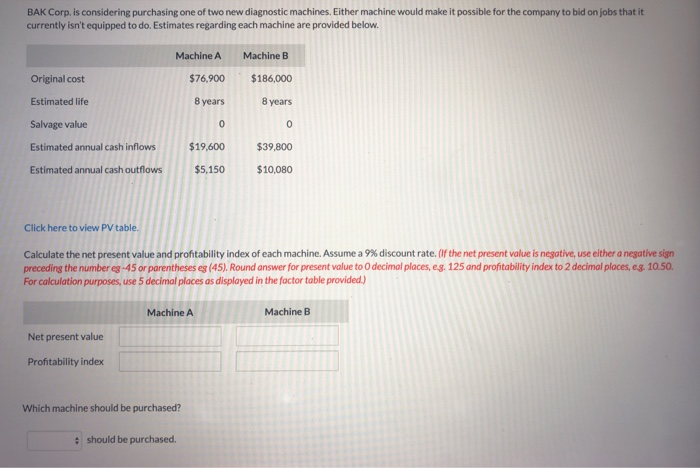 BAK Corp. is considering purchasing one of two new diagnostic machines. Either machine would make it possible for the company to bid on jobs that it currently isn't equipped to do. Estimates regarding each machine are provided below.

|  | Machine A | Machine B |
|---|---|---|
| Original cost | $76,900 | $186,000 |
| Estimated life | 8 years | 8 years |
| Salvage value | 0 | 0 |
| Estimated annual cash inflows | $19,600 | $39,800 |
| Estimated annual cash outflows | $5,150 | $10,080 |

Click here to view PV table.

Calculate the net present value and profitability index of each machine. Assume a 9% discount rate. (If the net present value is negative, use either a negative sign preceding the number eg -45 or parentheses eg (45). Round answer for present value to 0 decimal places, e.g. 125 and profitability index to 2 decimal places, e.g. 10.50. For calculation purposes, use 5 decimal places as displayed in the factor table provided.)

|  | Machine A | Machine B |
|---|---|---|
| Net present value |  |  |
| Profitability index |  |  |

Which machine should be purchased?

should be purchased.